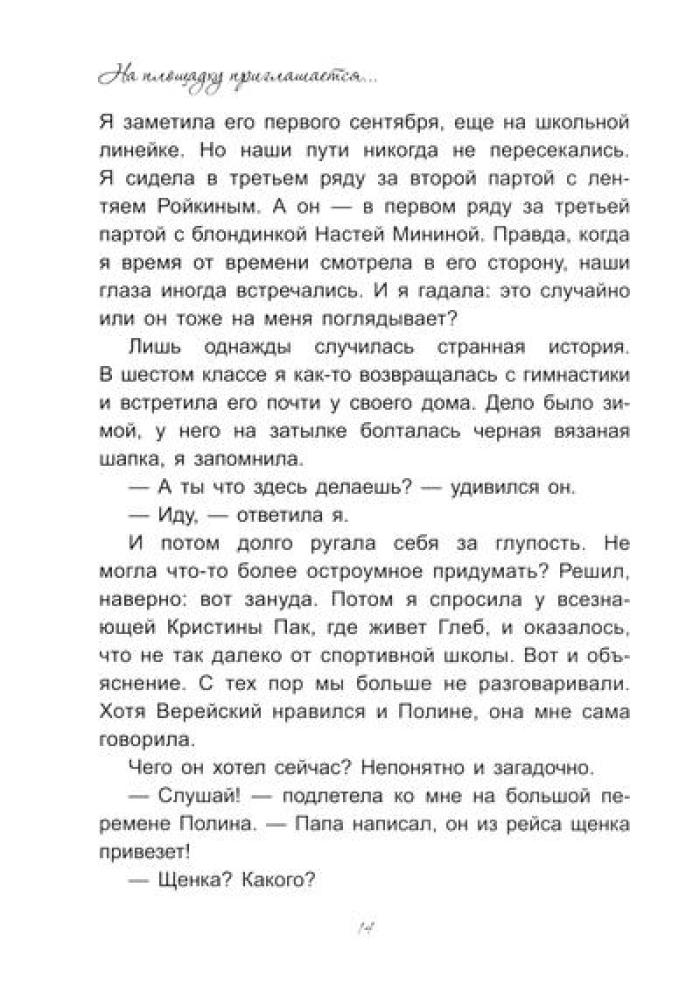 На площадку приглашается...

Я заметила его первого сентября, еще на школьной линейке. Но наши пути никогда не пересекались. Я сидела в третьем ряду за второй партой с лентяем Ройкиным. А он — в первом ряду за третьей партой с блондинкой Настей Мининой. Правда, когда я время от времени смотрела в его сторону, наши глаза иногда встречались. И я гадала: это случайно или он тоже на меня поглядывает?

Лишь однажды случилась странная история. В шестом классе я как-то возвращалась с гимнастики и встретила его почти у своего дома. Дело было зимой, у него на затылке болталась черная вязаная шапка, я запомнила.

— А ты что здесь делаешь? — удивился он.

— Иду, — ответила я.

И потом долго ругала себя за глупость. Не могла что-то более остроумное придумать? Решил, наверно: вот зануда. Потом я спросила у всезнающей Кристины Пак, где живет Глеб, и оказалось, что не так далеко от спортивной школы. Вот и объяснение. С тех пор мы больше не разговаривали. Хотя Верейский нравился и Полине, она мне сама говорила.

Чего он хотел сейчас? Непонятно и загадочно.

— Слушай! — подлетела ко мне на большой перемене Полина. — Папа написал, он из рейса щенка привезет!

— Щенка? Какого?

14